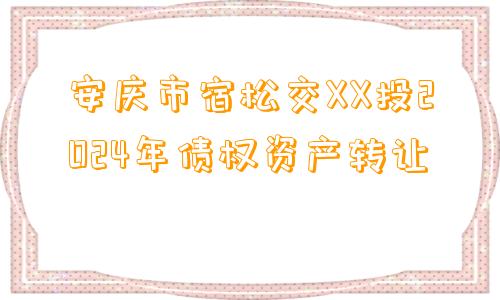 安庆市宿松交XX投2024年债权资产转让